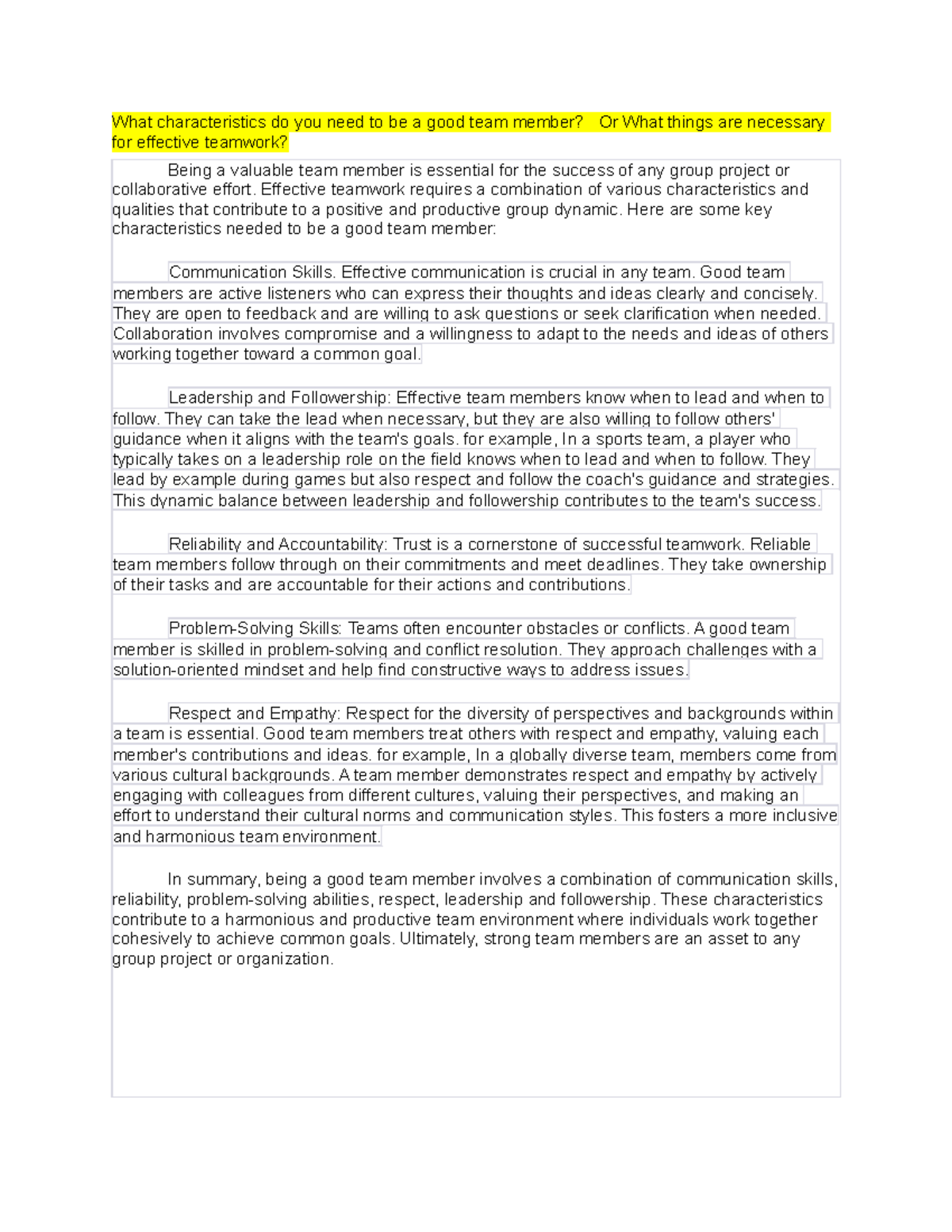 What characteristics do you need to be a good team member?   Or What things are necessary for effective teamwork?

Being a valuable team member is essential for the success of any group project or collaborative effort. Effective teamwork requires a combination of various characteristics and qualities that contribute to a positive and productive group dynamic. Here are some key characteristics needed to be a good team member:

Communication Skills. Effective communication is crucial in any team. Good team members are active listeners who can express their thoughts and ideas clearly and concisely. They are open to feedback and are willing to ask questions or seek clarification when needed. Collaboration involves compromise and a willingness to adapt to the needs and ideas of others working together toward a common goal.

Leadership and Followership: Effective team members know when to lead and when to follow. They can take the lead when necessary, but they are also willing to follow others' guidance when it aligns with the team's goals. for example, In a sports team, a player who typically takes on a leadership role on the field knows when to lead and when to follow. They lead by example during games but also respect and follow the coach's guidance and strategies. This dynamic balance between leadership and followership contributes to the team's success.

Reliability and Accountability: Trust is a cornerstone of successful teamwork. Reliable team members follow through on their commitments and meet deadlines. They take ownership of their tasks and are accountable for their actions and contributions.

Problem-Solving Skills: Teams often encounter obstacles or conflicts. A good team member is skilled in problem-solving and conflict resolution. They approach challenges with a solution-oriented mindset and help find constructive ways to address issues.

Respect and Empathy: Respect for the diversity of perspectives and backgrounds within a team is essential. Good team members treat others with respect and empathy, valuing each member's contributions and ideas. for example, In a globally diverse team, members come from various cultural backgrounds. A team member demonstrates respect and empathy by actively engaging with colleagues from different cultures, valuing their perspectives, and making an effort to understand their cultural norms and communication styles. This fosters a more inclusive and harmonious team environment.

In summary, being a good team member involves a combination of communication skills, reliability, problem-solving abilities, respect, leadership and followership. These characteristics contribute to a harmonious and productive team environment where individuals work together cohesively to achieve common goals. Ultimately, strong team members are an asset to any group project or organization.